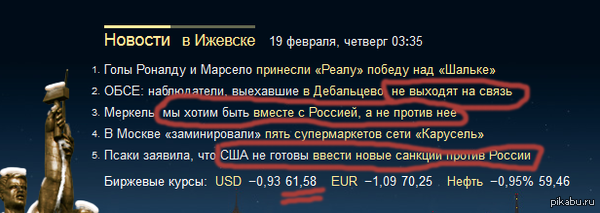 Новости в Ижевске 19 февраля, четверг 03:35

1. Голы Роналду и Марсело принесли «Реалу» победу над «Шальке»
2. ОБСЕ: наблюдатели, выехавшие в Дебальцево, не выходят на связь
3. Меркель: мы хотим быть вместе с Россией, а не против нее
4. В Москве «заминировали» пять супермаркетов сети «Карусель»
5. Псаки заявила, что США не готовы ввести новые санкции против России

Биржевые курсы: USD −0,93 61,58 EUR −1,09 70,25 Нефть −0,95% 59,46

pikabu.ru